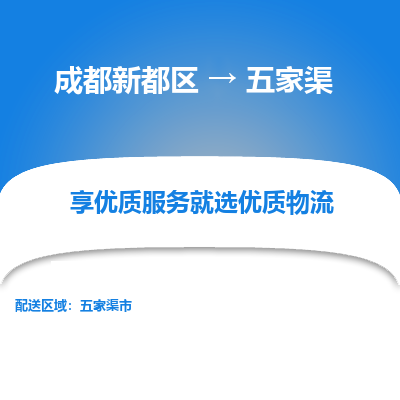 成都新都区 → 五家渠

享优质服务就选优质物流

配送区域：五家渠市